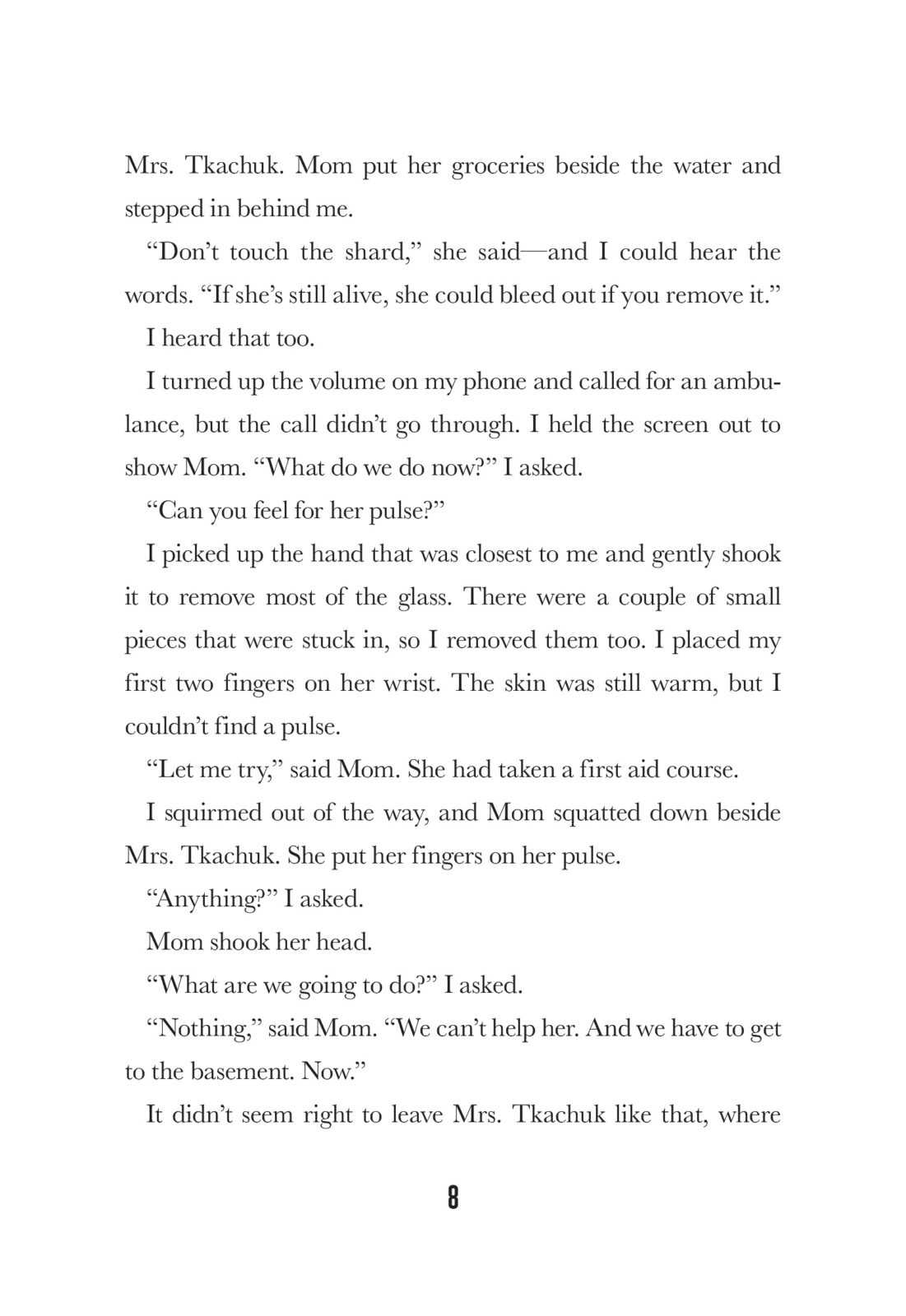 Mrs. Tkachuk. Mom put her groceries beside the water and stepped in behind me.

“Don’t touch the shard,” she said—and I could hear the words. “If she’s still alive, she could bleed out if you remove it.”

I heard that too.

I turned up the volume on my phone and called for an ambulance, but the call didn’t go through. I held the screen out to show Mom. “What do we do now?” I asked.

“Can you feel for her pulse?”

I picked up the hand that was closest to me and gently shook it to remove most of the glass. There were a couple of small pieces that were stuck in, so I removed them too. I placed my first two fingers on her wrist. The skin was still warm, but I couldn’t find a pulse.

“Let me try,” said Mom. She had taken a first aid course.

I squirmed out of the way, and Mom squatted down beside Mrs. Tkachuk. She put her fingers on her pulse.

“Anything?” I asked.

Mom shook her head.

“What are we going to do?” I asked.

“Nothing,” said Mom. “We can’t help her. And we have to get to the basement. Now.”

It didn’t seem right to leave Mrs. Tkachuk like that, where

8